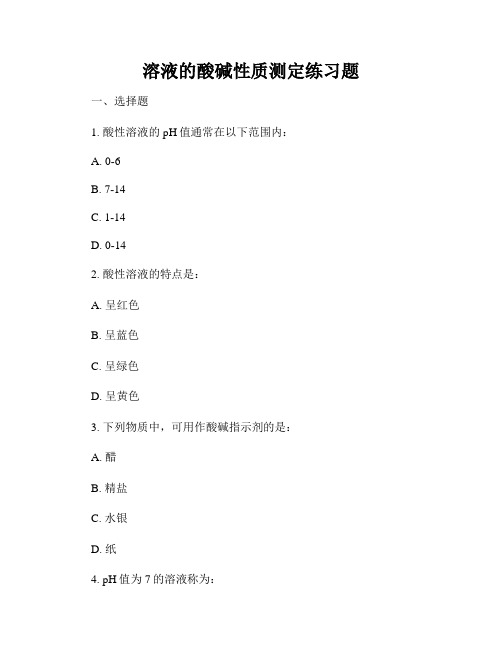 溶液的酸碱性质测定练习题

一、选择题

1. 酸性溶液的 pH 值通常在以下范围内：

A. 0-6

B. 7-14

C. 1-14

D. 0-14

2. 酸性溶液的特点是：

A. 呈红色

B. 呈蓝色

C. 呈绿色

D. 呈黄色

3. 下列物质中，可用作酸碱指示剂的是：

A. 醋

B. 精盐

C. 水银

D. 纸

4. pH 值为 7 的溶液称为：